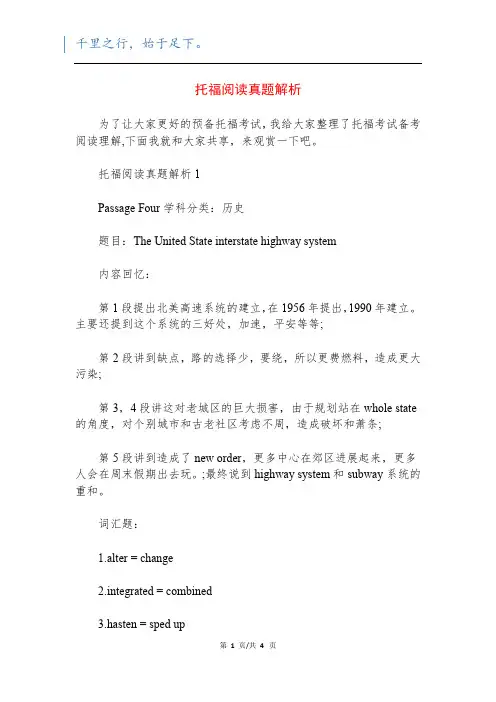 千里之行，始于足下。

托福阅读真题解析

为了让大家更好的预备托福考试，我给大家整理了托福考试备考阅读理解,下面我就和大家共享，来观赏一下吧。

托福阅读真题解析 1

Passage Four 学科分类：历史

题目：The United State interstate highway system

内容回忆：

第 1 段提出北美高速系统的建立，在 1956 年提出，1990 年建立。主要还提到这个系统的三好处，加速，平安等等;

第 2 段讲到缺点，路的选择少，要绕，所以更费燃料，造成更大污染;

第 3，4 段讲这对老城区的巨大损害，由于规划站在 whole state 的角度，对个别城市和古老社区考虑不周，造成破坏和萧条;

第 5 段讲到造成了 new order，更多中心在郊区进展起来，更多人会在周末假期出去玩。;最终说到 highway system 和 subway 系统的重和。

词汇题：

1.alter = change

2.integrated = combined

3.hasten = sped up

第 1 页/共 4 页